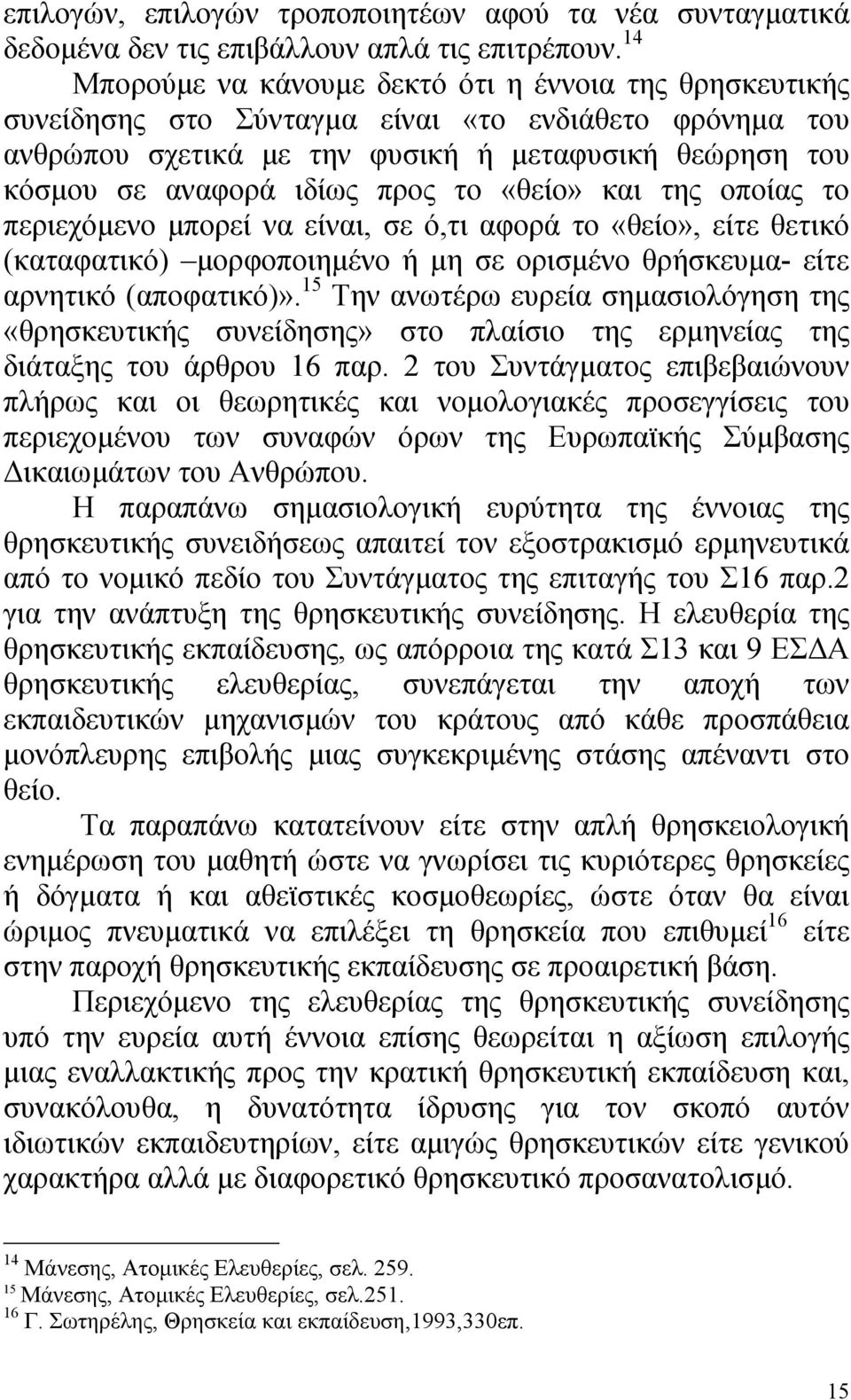 επιλογών, επιλογών τροποποιητέων αφού τα νέα συνταγματικά δεδομένα δεν τις επιβάλλουν απλά τις επιτρέπουν.$^{14}$

Μπορούμε να κάνουμε δεκτό ότι η έννοια της θρησκευτικής συνείδησης στο Σύνταγμα είναι «το ενδιάθετο φρόνημα του ανθρώπου σχετικά με την φυσική ή μεταφυσική θεώρηση του κόσμου σε αναφορά ιδίως προς το «θείο» και της οποίας το περιεχόμενο μπορεί να είναι, σε ό,τι αφορά το «θείο», είτε θετικό (καταφατικό) –μορφοποιημένο ή μη σε ορισμένο θρήσκευμα- είτε αρνητικό (αποφατικό)».$^{15}$ Την ανωτέρω ευρεία σημασιολόγηση της «θρησκευτικής συνείδησης» στο πλαίσιο της ερμηνείας της διάταξης του άρθρου 16 παρ. 2 του Συντάγματος επιβεβαιώνουν πλήρως και οι θεωρητικές και νομολογιακές προσεγγίσεις του περιεχομένου των συναφών όρων της Ευρωπαϊκής Σύμβασης Δικαιωμάτων του Ανθρώπου.

Η παραπάνω σημασιολογική ευρύτητα της έννοιας της θρησκευτικής συνειδήσεως απαιτεί τον εξοστρακισμό ερμηνευτικά από το νομικό πεδίο του Συντάγματος της επιταγής του Σ16 παρ.2 για την ανάπτυξη της θρησκευτικής συνείδησης. Η ελευθερία της θρησκευτικής εκπαίδευσης, ως απόρροια της κατά Σ13 και 9 ΕΣΔΑ θρησκευτικής ελευθερίας, συνεπάγεται την αποχή των εκπαιδευτικών μηχανισμών του κράτους από κάθε προσπάθεια μονόπλευρης επιβολής μιας συγκεκριμένης στάσης απέναντι στο θείο.

Τα παραπάνω κατατείνουν είτε στην απλή θρησκειολογική ενημέρωση του μαθητή ώστε να γνωρίσει τις κυριότερες θρησκείες ή δόγματα ή και αθεϊστικές κοσμοθεωρίες, ώστε όταν θα είναι ώριμος πνευματικά να επιλέξει τη θρησκεία που επιθυμεί$^{16}$ είτε στην παροχή θρησκευτικής εκπαίδευσης σε προαιρετική βάση.

Περιεχόμενο της ελευθερίας της θρησκευτικής συνείδησης υπό την ευρεία αυτή έννοια επίσης θεωρείται η αξίωση επιλογής μιας εναλλακτικής προς την κρατική θρησκευτική εκπαίδευση και, συνακόλουθα, η δυνατότητα ίδρυσης για τον σκοπό αυτόν ιδιωτικών εκπαιδευτηρίων, είτε αμιγώς θρησκευτικών είτε γενικού χαρακτήρα αλλά με διαφορετικό θρησκευτικό προσανατολισμό.

$^{14}$ Μάνεσης, Ατομικές Ελευθερίες, σελ. 259.
$^{15}$ Μάνεσης, Ατομικές Ελευθερίες, σελ.251.
$^{16}$ Γ. Σωτηρέλης, Θρησκεία και εκπαίδευση,1993,330επ.

15